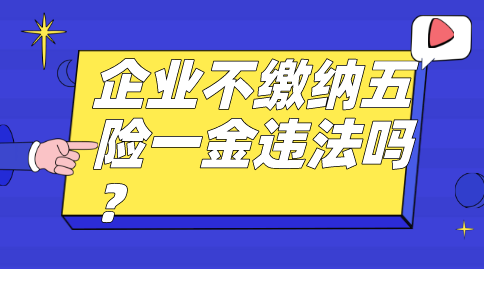 企业不缴纳五险一金违法吗？